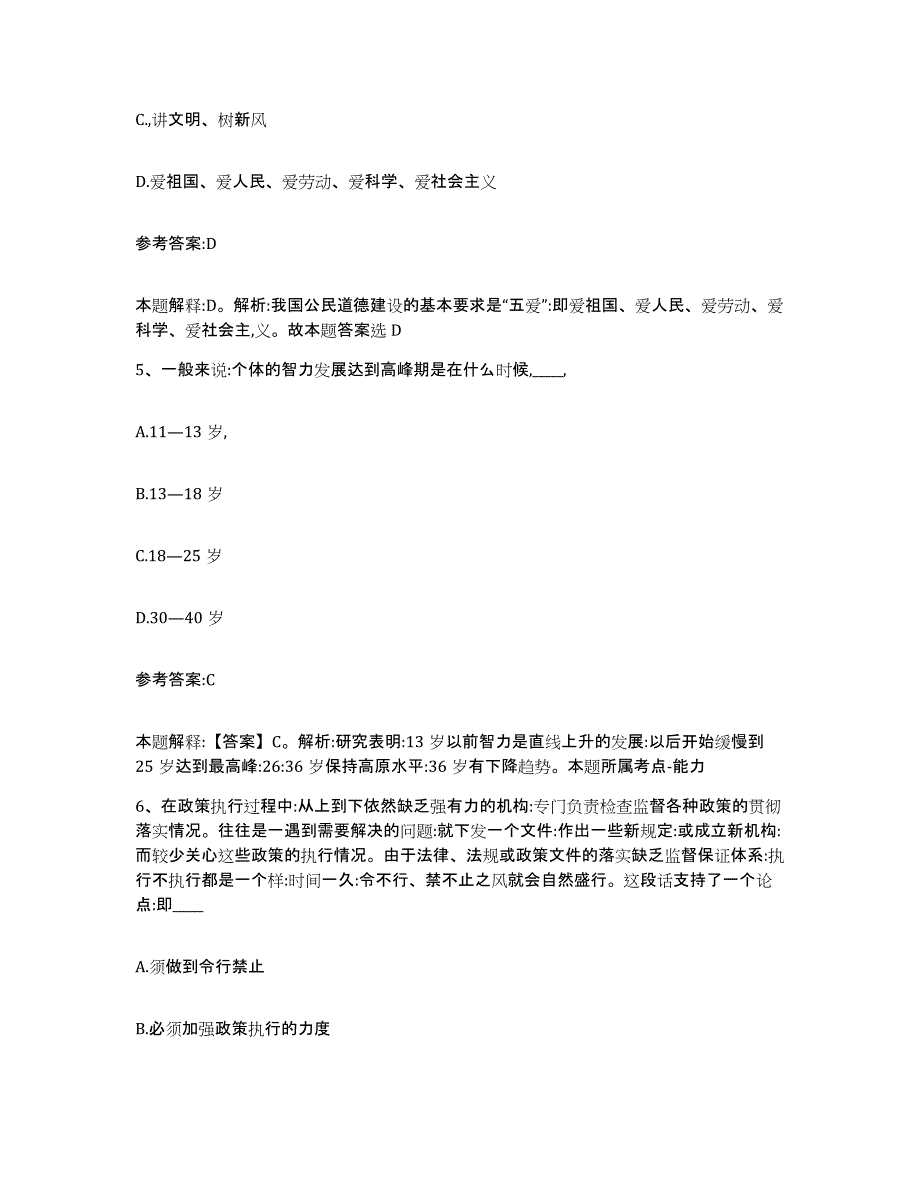 C.,讲文明、树新风

D.爱祖国、爱人民、爱劳动、爱科学、爱社会主义

参考答案:D

本题解释:D。解析:我国公民道德建设的基本要求是“五爱”:即爱祖国、爱人民、爱劳动、爱科学、爱社会主,义。故本题答案选 D

5、一般来说:个体的智力发展达到高峰期是在什么时候,____,

A.11—13 岁,

B.13—18 岁

C.18—25 岁

D.30—40 岁

参考答案:C

本题解释:【答案】C。解析:研究表明:13 岁以前智力是直线上升的发展:以后开始缓慢到 25 岁达到最高峰:26:36 岁保持高原水平:36 岁有下降趋势。本题所属考点-能力

6、在政策执行过程中:从上到下依然缺乏强有力的机构:专门负责检查监督各种政策的贯彻落实情况。往往是一遇到需要解决的问题:就下发一个文件:作出一些新规定:或成立新机构:而较少关心这些政策的执行情况。由于法律、法规或政策文件的落实缺乏监督保证体系:执行不执行都是一个样:时间一久:令不行、禁不止之风就会自然盛行。这段话支持了一个论点:即____

A.须做到令行禁止

B.必须加强政策执行的力度